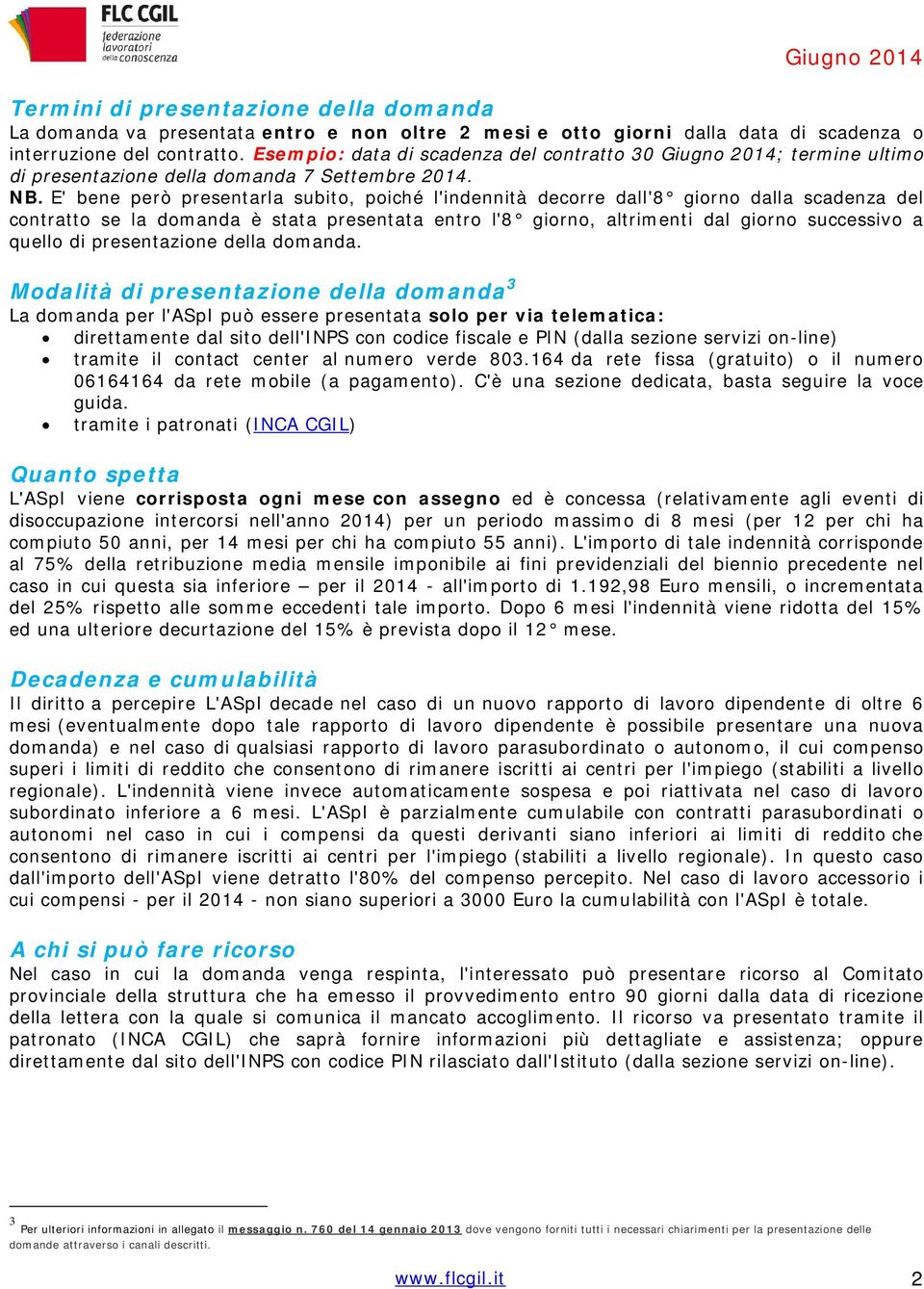 FLC CGIL
federazione lavoratori della conoscenza

Giugno 2014

Termini di presentazione della domanda
La domanda va presentata entro e non oltre 2 mesi e otto giorni dalla data di scadenza o interruzione del contratto. Esempio: data di scadenza del contratto 30 Giugno 2014; termine ultimo di presentazione della domanda 7 Settembre 2014.
NB. E' bene però presentarla subito, poiché l'indennità decorre dall'8° giorno dalla scadenza del contratto se la domanda è stata presentata entro l'8° giorno, altrimenti dal giorno successivo a quello di presentazione della domanda.

Modalità di presentazione della domanda$^3$
La domanda per l'ASpI può essere presentata solo per via telematica:
• direttamente dal sito dell'INPS con codice fiscale e PIN (dalla sezione servizi on-line)
• tramite il contact center al numero verde 803.164 da rete fissa (gratuito) o il numero 06164164 da rete mobile (a pagamento). C'è una sezione dedicata, basta seguire la voce guida.
• tramite i patronati (INCA CGIL)

Quanto spetta
L'ASpI viene corrisposta ogni mese con assegno ed è concessa (relativamente agli eventi di disoccupazione intercorsi nell'anno 2014) per un periodo massimo di 8 mesi (per 12 per chi ha compiuto 50 anni, per 14 mesi per chi ha compiuto 55 anni). L'importo di tale indennità corrisponde al 75% della retribuzione media mensile imponibile ai fini previdenziali del biennio precedente nel caso in cui questa sia inferiore – per il 2014 - all'importo di 1.192,98 Euro mensili, o incrementata del 25% rispetto alle somme eccedenti tale importo. Dopo 6 mesi l'indennità viene ridotta del 15% ed una ulteriore decurtazione del 15% è prevista dopo il 12° mese.

Decadenza e cumulabilità
Il diritto a percepire L'ASpI decade nel caso di un nuovo rapporto di lavoro dipendente di oltre 6 mesi (eventualmente dopo tale rapporto di lavoro dipendente è possibile presentare una nuova domanda) e nel caso di qualsiasi rapporto di lavoro parasubordinato o autonomo, il cui compenso superi i limiti di reddito che consentono di rimanere iscritti ai centri per l'impiego (stabiliti a livello regionale). L'indennità viene invece automaticamente sospesa e poi riattivata nel caso di lavoro subordinato inferiore a 6 mesi. L'ASpI è parzialmente cumulabile con contratti parasubordinati o autonomi nel caso in cui i compensi da questi derivanti siano inferiori ai limiti di reddito che consentono di rimanere iscritti ai centri per l'impiego (stabiliti a livello regionale). In questo caso dall'importo dell'ASpI viene detratto l'80% del compenso percepito. Nel caso di lavoro accessorio i cui compensi - per il 2014 - non siano superiori a 3000 Euro la cumulabilità con l'ASpI è totale.

A chi si può fare ricorso
Nel caso in cui la domanda venga respinta, l'interessato può presentare ricorso al Comitato provinciale della struttura che ha emesso il provvedimento entro 90 giorni dalla data di ricezione della lettera con la quale si comunica il mancato accoglimento. Il ricorso va presentato tramite il patronato (INCA CGIL) che saprà fornire informazioni più dettagliate e assistenza; oppure direttamente dal sito dell'INPS con codice PIN rilasciato dall'Istituto (dalla sezione servizi on-line).

$^3$ Per ulteriori informazioni in allegato il messaggio n. 760 del 14 gennaio 2013 dove vengono forniti tutti i necessari chiarimenti per la presentazione delle domande attraverso i canali descritti.

www.flcgil.it
2